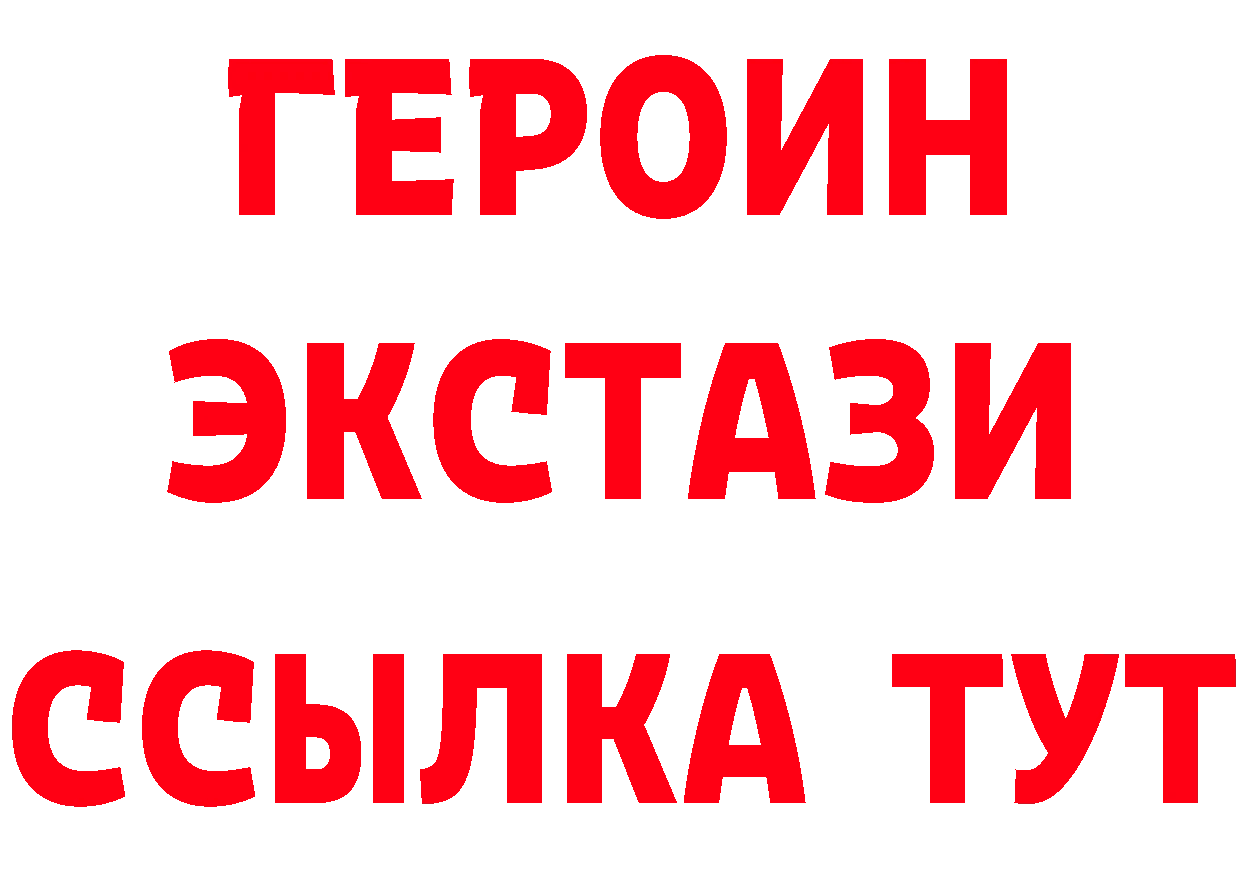 ГЕРОИН ЭКСТАЗИ ССЫЛКА ТУТ